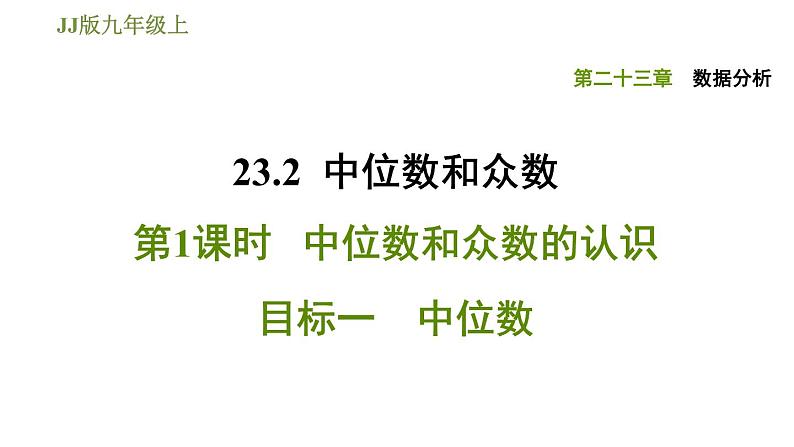 JJ版九年级上

第二十三章 数据分析

23.2 中位数和众数

第1课时 中位数和众数的认识

目标一 中位数